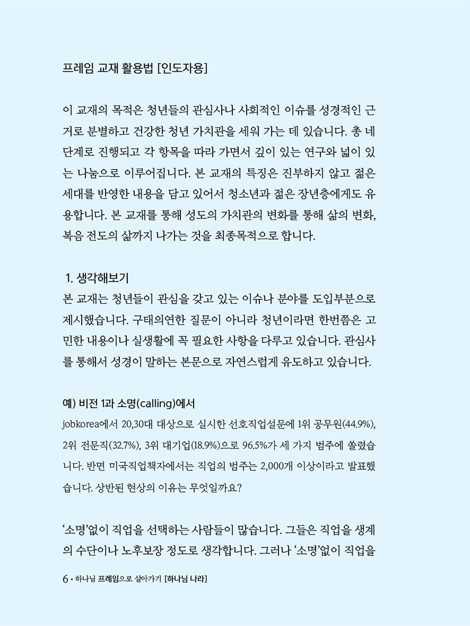 프레임 교재 활용법 [인도자용]

이 교재의 목적은 청년들의 관심사나 사회적인 이슈를 성경적인 근거로 분별하고 건강한 청년 가치관을 세워 가는 데 있습니다. 총 네 단계로 진행되고 각 항목을 따라 가면서 깊이 있는 연구와 넓이 있는 나눔으로 이루어집니다. 본 교재의 특징은 진부하지 않고 젊은 세대를 반영한 내용을 담고 있어서 청소년과 젊은 장년층에게도 유용합니다. 본 교재를 통해 성도의 가치관의 변화를 통해 삶의 변화, 복음 전도의 삶까지 나가는 것을 최종목적으로 합니다.

1. 생각해보기
본 교재는 청년들이 관심을 갖고 있는 이슈나 분야를 도입부분으로 제시했습니다. 구태의연한 질문이 아니라 청년이라면 한번쯤은 고민한 내용이나 실생활에 꼭 필요한 사항을 다루고 있습니다. 관심사를 통해서 성경이 말하는 본문으로 자연스럽게 유도하고 있습니다.

예) 비전 1과 소명(calling)에서
jobkorea에서 20,30대 대상으로 실시한 선호직업설문에 1위 공무원(44.9%), 2위 전문직(32.7%), 3위 대기업(18.9%)으로 96.5%가 세 가지 범주에 쏠렸습니다. 반면 미국직업책자에서는 직업의 범주는 2,000개 이상이라고 발표했습니다. 상반된 현상의 이유는 무엇일까요?

'소명'없이 직업을 선택하는 사람들이 많습니다. 그들은 직업을 생계의 수단이나 노후보장 정도로 생각합니다. 그러나 '소명'없이 직업을

6 • 하나님 프레임으로 살아가기 [하나님 나라]